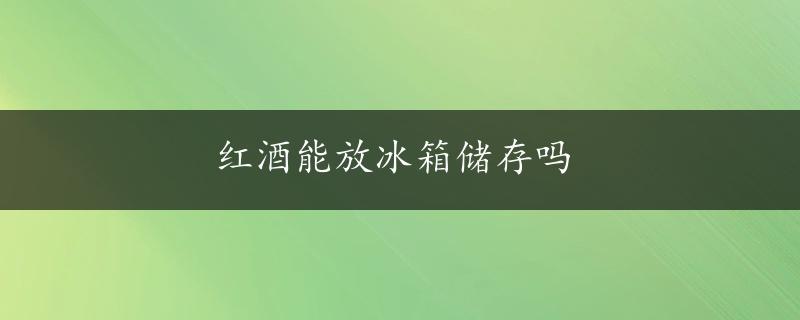 红酒能放冰箱储存吗